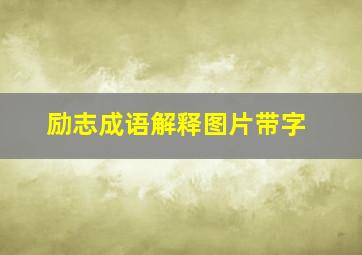 励志成语解释图片带字